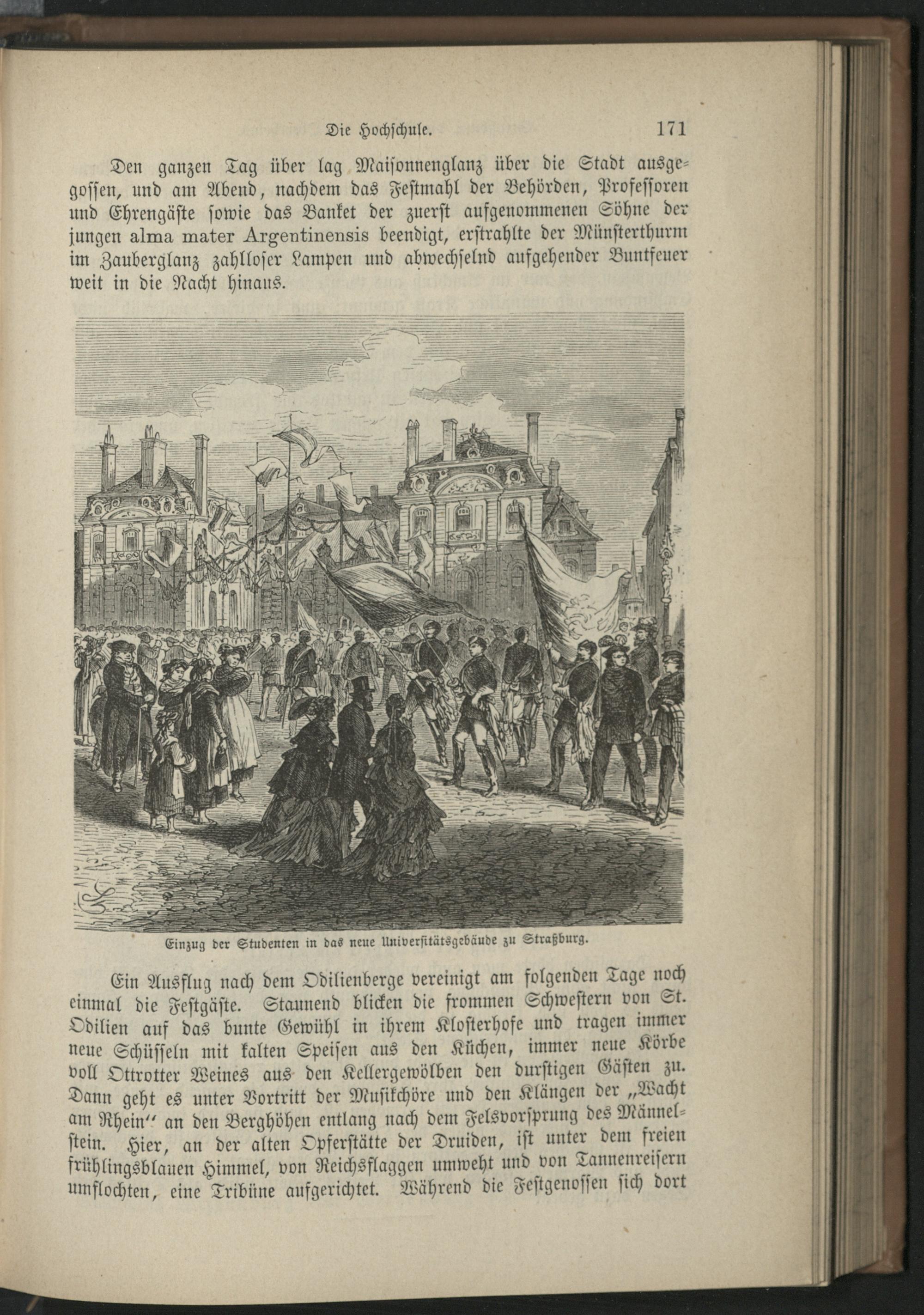 Die Hochschule. 171

Den ganzen Tag über lag Maisonnenglanz über die Stadt ausgegossen, und am Abend, nachdem das Festmahl der Behörden, Professoren und Ehrengäste sowie das Banket der zuerst aufgenommenen Söhne der jungen alma mater Argentinensis beendigt, erstrahlte der Münsterthurm im Zauberglanz zahlloser Lampen und abwechselnd aufgehender Buntfeuer weit in die Nacht hinaus.

Einzug der Studenten in das neue Universitätsgebäude zu Straßburg.

Ein Ausflug nach dem Odilienberge vereinigt am folgenden Tage noch einmal die Festgäste. Staunend blicken die frommen Schwestern von St. Odilien auf das bunte Gewühl in ihrem Klosterhofe und tragen immer neue Schüsseln mit kalten Speisen aus den Küchen, immer neue Körbe voll Ottrotter Weines aus den Kellergewölben den durstigen Gästen zu. Dann geht es unter Vortritt der Musikchöre und den Klängen der „Wacht am Rhein" an den Berghöhen entlang nach dem Felsvorsprung des Männelstein. Hier, an der alten Opferstätte der Druiden, ist unter dem freien frühlingsblauen Himmel, von Reichsflaggen umweht und von Tannenreisern umflochten, eine Tribüne aufgerichtet. Während die Festgenossen sich dort